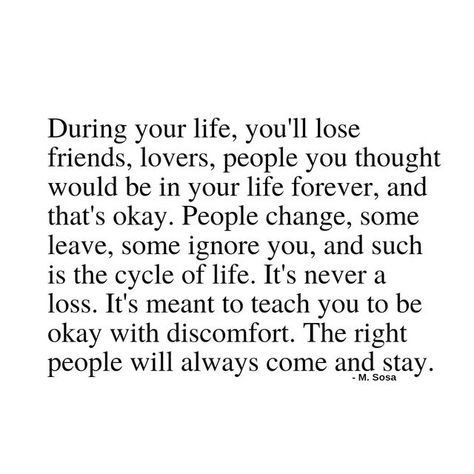 During your life, you'll lose friends, lovers, people you thought would be in your life forever, and that's okay. People change, some leave, some ignore you, and such is the cycle of life. It's never a loss. It's meant to teach you to be okay with discomfort. The right people will always come and stay.

- M. Sosa